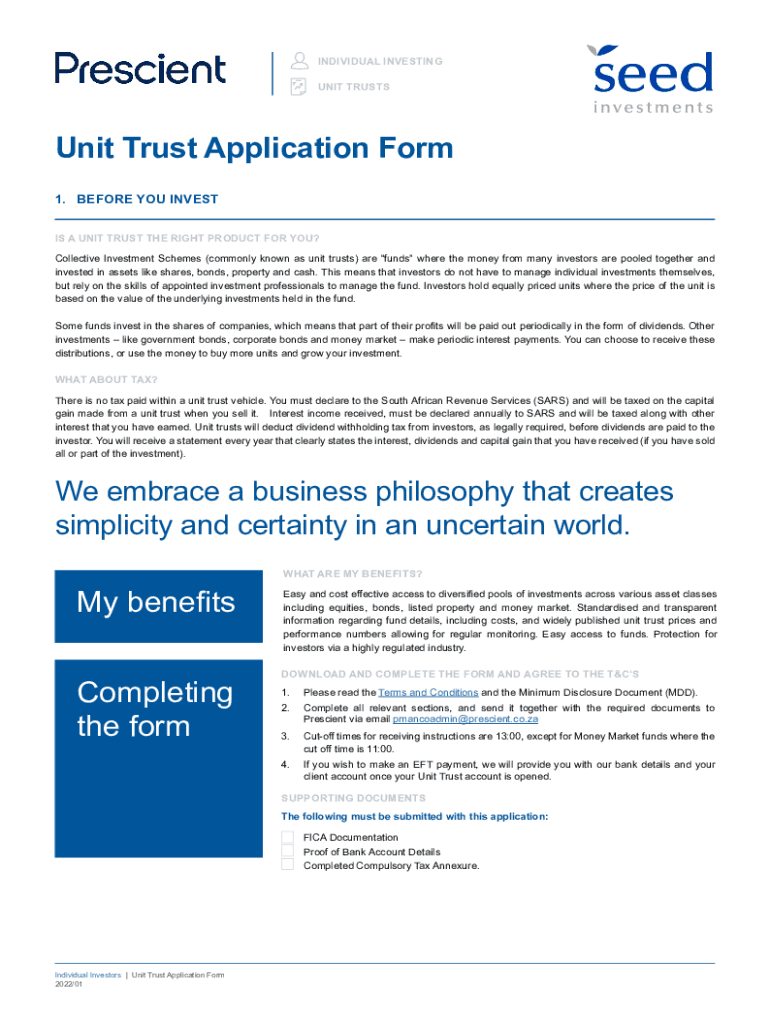 Prescient

INDIVIDUAL INVESTING

UNIT TRUSTS

seed investments

Unit Trust Application Form

1. BEFORE YOU INVEST

IS A UNIT TRUST THE RIGHT PRODUCT FOR YOU?

Collective Investment Schemes (commonly known as unit trusts) are "funds" where the money from many investors are pooled together and invested in assets like shares, bonds, property and cash. This means that investors do not have to manage individual investments themselves, but rely on the skills of appointed investment professionals to manage the fund. Investors hold equally priced units where the price of the unit is based on the value of the underlying investments held in the fund.

Some funds invest in the shares of companies, which means that part of their profits will be paid out periodically in the form of dividends. Other investments – like government bonds, corporate bonds and money market – make periodic interest payments. You can choose to receive these distributions, or use the money to buy more units and grow your investment.

WHAT ABOUT TAX?

There is no tax paid within a unit trust vehicle. You must declare to the South African Revenue Services (SARS) and will be taxed on the capital gain made from a unit trust when you sell it. Interest income received, must be declared annually to SARS and will be taxed along with other interest that you have earned. Unit trusts will deduct dividend withholding tax from investors, as legally required, before dividends are paid to the investor. You will receive a statement every year that clearly states the interest, dividends and capital gain that you have received (if you have sold all or part of the investment).

We embrace a business philosophy that creates simplicity and certainty in an uncertain world.

My benefits

WHAT ARE MY BENEFITS?

Easy and cost effective access to diversified pools of investments across various asset classes including equities, bonds, listed property and money market. Standardised and transparent information regarding fund details, including costs, and widely published unit trust prices and performance numbers allowing for regular monitoring. Easy access to funds. Protection for investors via a highly regulated industry.

Completing the form

DOWNLOAD AND COMPLETE THE FORM AND AGREE TO THE T&C'S

1. Please read the Terms and Conditions and the Minimum Disclosure Document (MDD).
2. Complete all relevant sections, and send it together with the required documents to Prescient via email pmancoadmin@prescient.co.za
3. Cut-off times for receiving instructions are 13:00, except for Money Market funds where the cut off time is 11:00.
4. If you wish to make an EFT payment, we will provide you with our bank details and your client account once your Unit Trust account is opened.

SUPPORTING DOCUMENTS

The following must be submitted with this application:

FICA Documentation
Proof of Bank Account Details
Completed Compulsory Tax Annexure.

Individual Investors | Unit Trust Application Form
2022/01